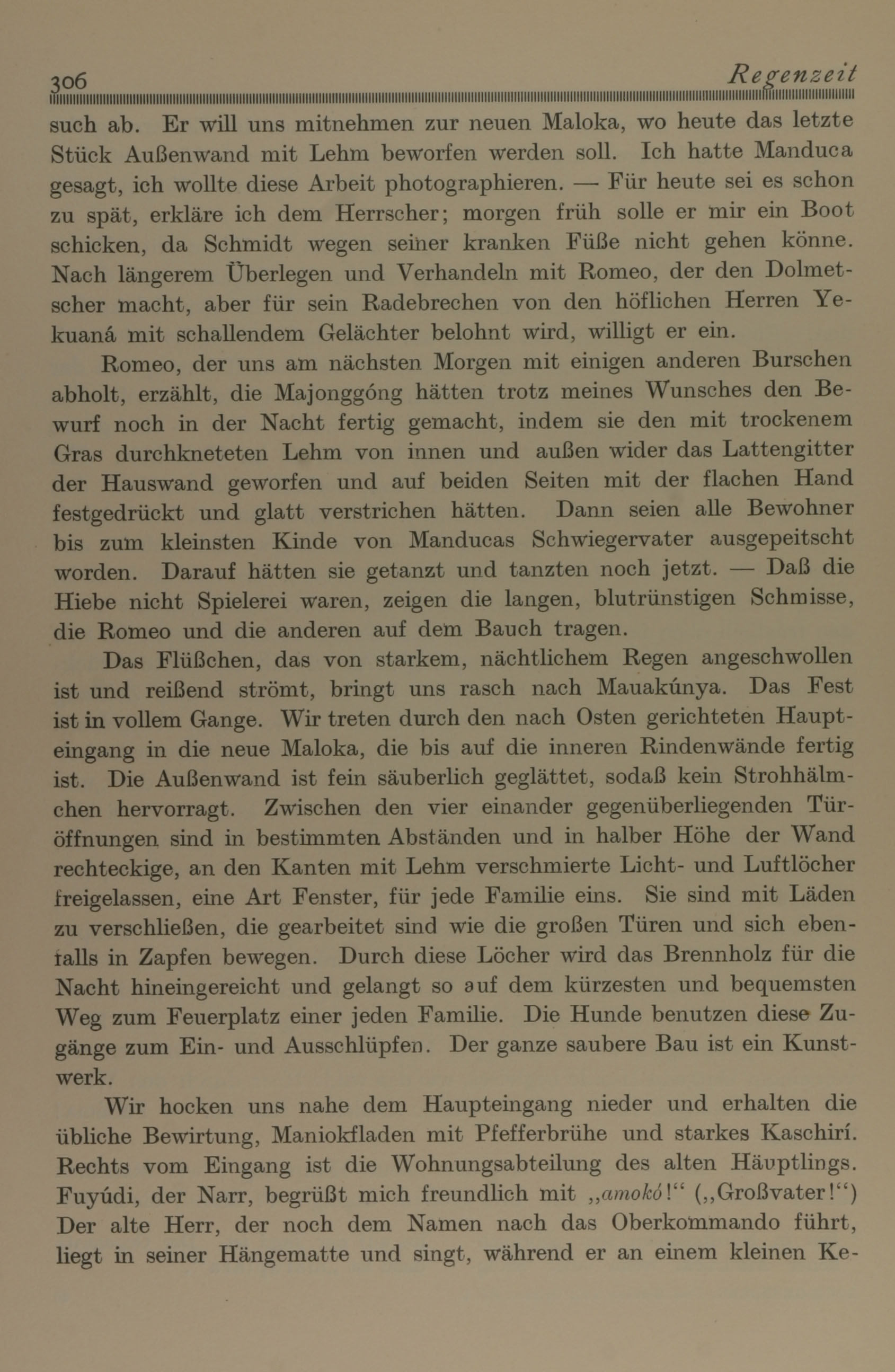 306 Regenzeit

such ab. Er will uns mitnehmen zur neuen Maloka, wo heute das letzte Stück Außenwand mit Lehm beworfen werden soll. Ich hatte Manduca gesagt, ich wollte diese Arbeit photographieren. — Für heute sei es schon zu spät, erkläre ich dem Herrscher; morgen früh solle er mir ein Boot schicken, da Schmidt wegen seiner kranken Füße nicht gehen könne. Nach längerem Überlegen und Verhandeln mit Romeo, der den Dolmetscher macht, aber für sein Radebrechen von den höflichen Herren Yekuaná mit schallendem Gelächter belohnt wird, willigt er ein.

Romeo, der uns am nächsten Morgen mit einigen anderen Burschen abholt, erzählt, die Majonggóng hätten trotz meines Wunsches den Bewurf noch in der Nacht fertig gemacht, indem sie den mit trockenem Gras durchkneteten Lehm von innen und außen wider das Lattengitter der Hauswand geworfen und auf beiden Seiten mit der flachen Hand festgedrückt und glatt verstrichen hätten. Dann seien alle Bewohner bis zum kleinsten Kinde von Manducas Schwiegervater ausgepeitscht worden. Darauf hätten sie getanzt und tanzten noch jetzt. — Daß die Hiebe nicht Spielerei waren, zeigen die langen, blutrünstigen Schmisse, die Romeo und die anderen auf dem Bauch tragen.

Das Flüßchen, das von starkem, nächtlichem Regen angeschwollen ist und reißend strömt, bringt uns rasch nach Mauakúnya. Das Fest ist in vollem Gange. Wir treten durch den nach Osten gerichteten Haupteingang in die neue Maloka, die bis auf die inneren Rindenwände fertig ist. Die Außenwand ist fein säuberlich geglättet, sodaß kein Strohhälmchen hervorragt. Zwischen den vier einander gegenüberliegenden Türöffnungen sind in bestimmten Abständen und in halber Höhe der Wand rechteckige, an den Kanten mit Lehm verschmierte Licht- und Luftlöcher freigelassen, eine Art Fenster, für jede Familie eins. Sie sind mit Läden zu verschließen, die gearbeitet sind wie die großen Türen und sich ebenfalls in Zapfen bewegen. Durch diese Löcher wird das Brennholz für die Nacht hineingereicht und gelangt so auf dem kürzesten und bequemsten Weg zum Feuerplatz einer jeden Familie. Die Hunde benutzen diese Zugänge zum Ein- und Ausschlüpfen. Der ganze saubere Bau ist ein Kunstwerk.

Wir hocken uns nahe dem Haupteingang nieder und erhalten die übliche Bewirtung, Maniokfladen mit Pfefferbrühe und starkes Kaschirí. Rechts vom Eingang ist die Wohnungsabteilung des alten Häuptlings. Fuyúdi, der Narr, begrüßt mich freundlich mit „amokó!“ („Großvater!“) Der alte Herr, der noch dem Namen nach das Oberkommando führt, liegt in seiner Hängematte und singt, während er an einem kleinen Ke-